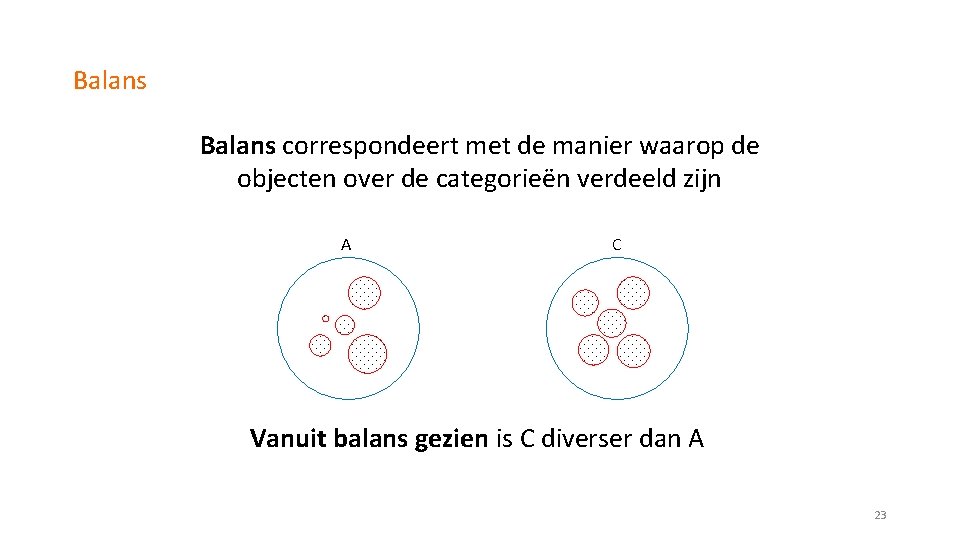 Balans

Balans correspondeert met de manier waarop de objecten over de categorieën verdeeld zijn

A

C

Vanuit balans gezien is C diverser dan A

23